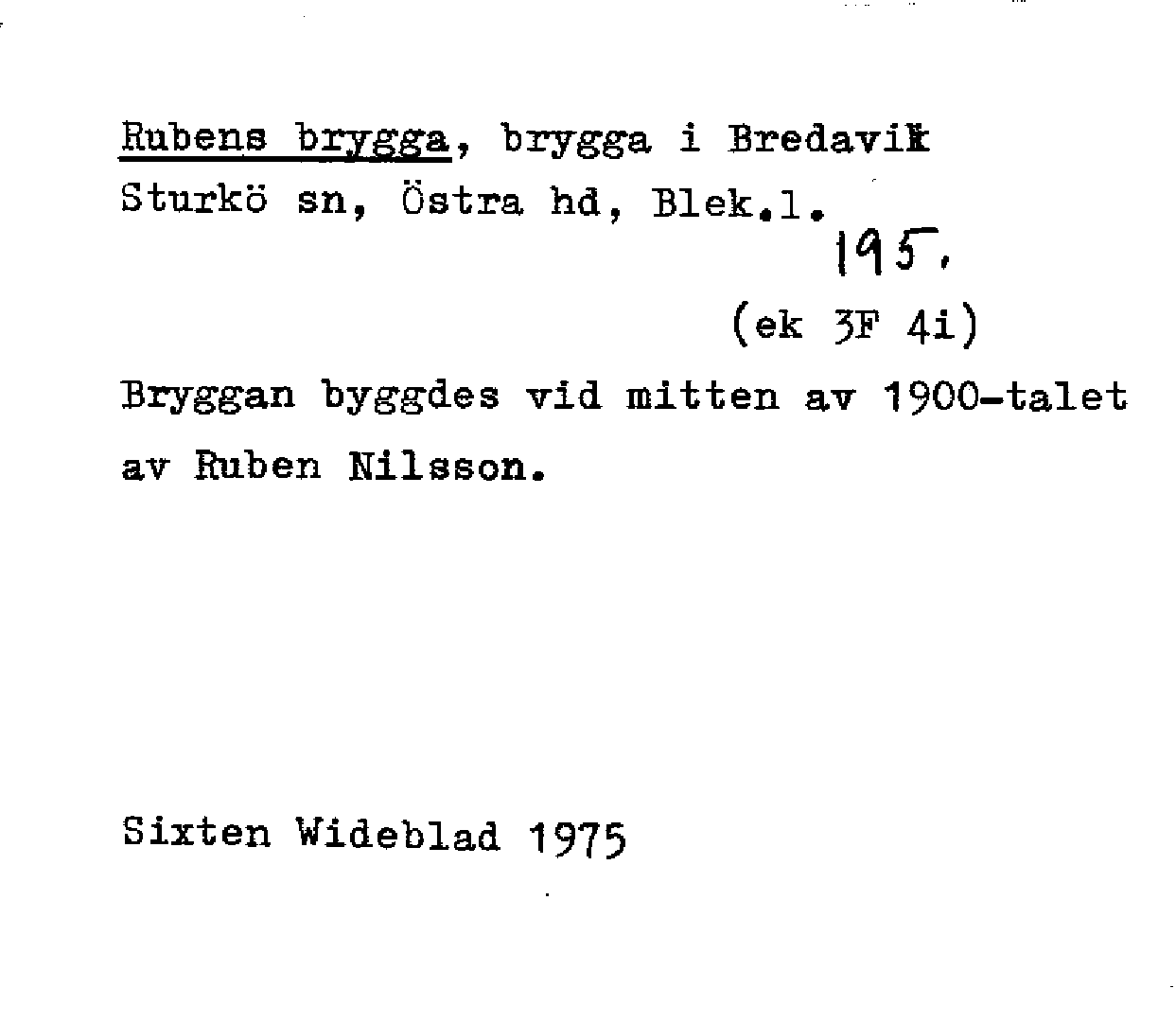 Rubens brygga, brygga i Bredavik
Sturkö sn, Östra hd, Blek.l.

195.

(ek 3F 4i)

Bryggan byggdes vid mitten av 1900-talet av Ruben Nilsson.

Sixten Wideblad 1975